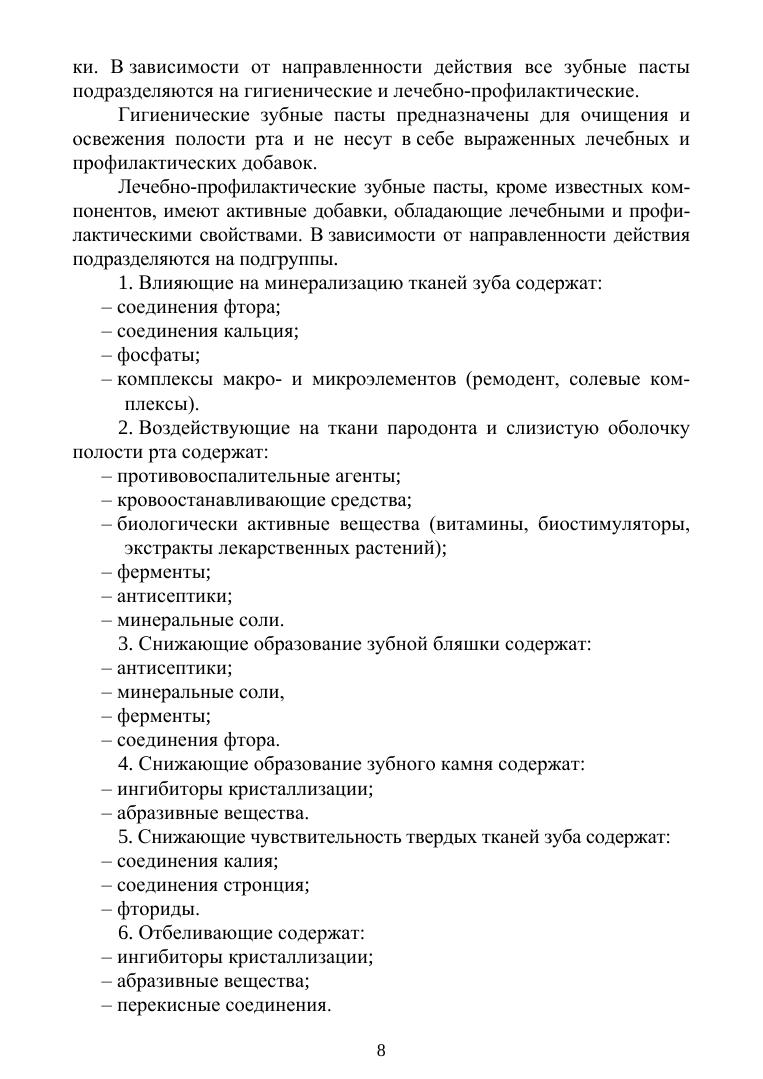 ки. В зависимости от направленности действия все зубные пасты подразделяются на гигиенические и лечебно-профилактические.

Гигиенические зубные пасты предназначены для очищения и освежения полости рта и не несут в себе выраженных лечебных и профилактических добавок.

Лечебно-профилактические зубные пасты, кроме известных компонентов, имеют активные добавки, обладающие лечебными и профилактическими свойствами. В зависимости от направленности действия подразделяются на подгруппы.

1. Влияющие на минерализацию тканей зуба содержат:
– соединения фтора;
– соединения кальция;
– фосфаты;
– комплексы макро- и микроэлементов (ремодент, солевые комплексы).

2. Воздействующие на ткани пародонта и слизистую оболочку полости рта содержат:
– противовоспалительные агенты;
– кровоостанавливающие средства;
– биологически активные вещества (витамины, биостимуляторы, экстракты лекарственных растений);
– ферменты;
– антисептики;
– минеральные соли.

3. Снижающие образование зубной бляшки содержат:
– антисептики;
– минеральные соли,
– ферменты;
– соединения фтора.

4. Снижающие образование зубного камня содержат:
– ингибиторы кристаллизации;
– абразивные вещества.

5. Снижающие чувствительность твердых тканей зуба содержат:
– соединения калия;
– соединения стронция;
– фториды.

6. Отбеливающие содержат:
– ингибиторы кристаллизации;
– абразивные вещества;
– перекисные соединения.

8